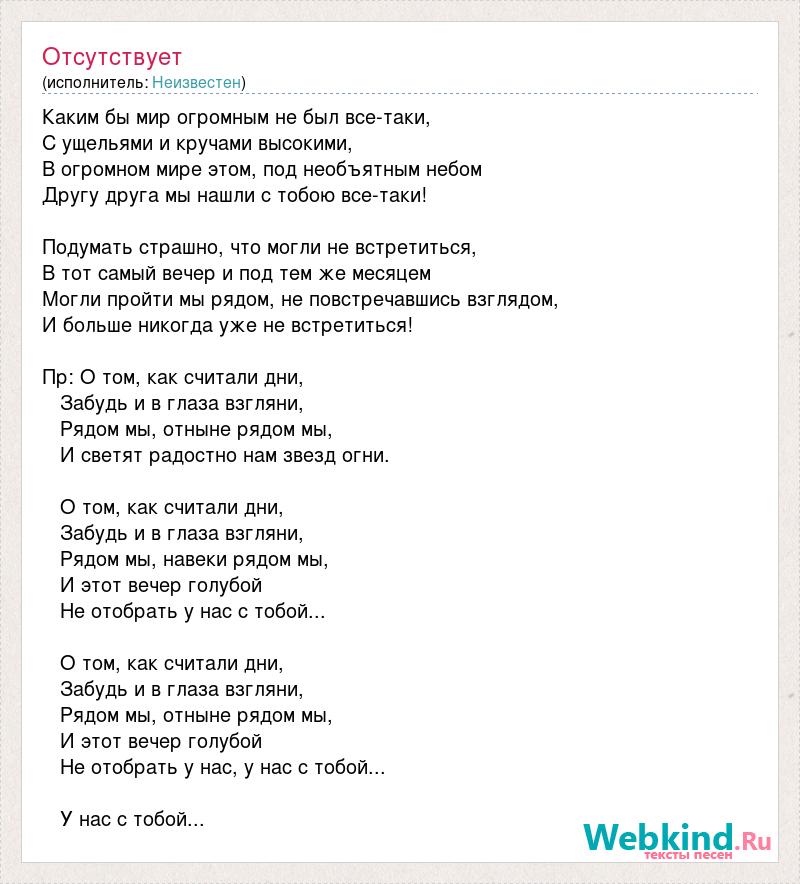 Отсутствует
(исполнитель: Неизвестен)

Каким бы мир огромным не был все-таки,
С ущельями и кручами высокими,
В огромном мире этом, под необъятным небом
Другу друга мы нашли с тобою все-таки!

Подумать страшно, что могли не встретиться,
В тот самый вечер и под тем же месяцем
Могли пройти мы рядом, не повстречавшись взглядом,
И больше никогда уже не встретиться!

Пр: О том, как считали дни,
Забудь и в глаза взгляни,
Рядом мы, отныне рядом мы,
И светят радостно нам звезд огни.

О том, как считали дни,
Забудь и в глаза взгляни,
Рядом мы, навеки рядом мы,
И этот вечер голубой
Не отобрать у нас с тобой...

О том, как считали дни,
Забудь и в глаза взгляни,
Рядом мы, отныне рядом мы,
И этот вечер голубой
Не отобрать у нас, у нас с тобой...

У нас с тобой...

Webkind.Ru
тексты песен